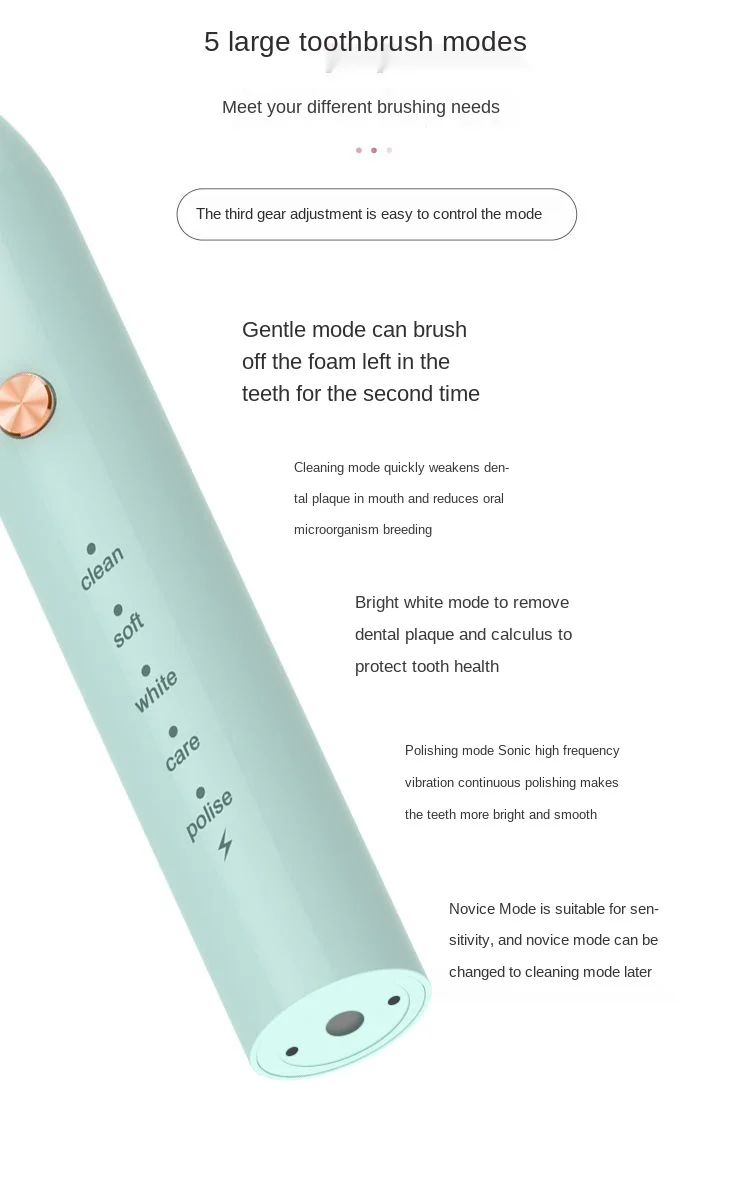 5 large toothbrush modes

Meet your different brushing needs

The third gear adjustment is easy to control the mode

Gentle mode can brush off the foam left in the teeth for the second time

Cleaning mode quickly weakens dental plaque in mouth and reduces oral microorganism breeding

Bright white mode to remove dental plaque and calculus to protect tooth health

Polishing mode Sonic high frequency vibration continuous polishing makes the teeth more bright and smooth

Novice Mode is suitable for sensitivity, and novice mode can be changed to cleaning mode later

clean
soft
white
care
polise